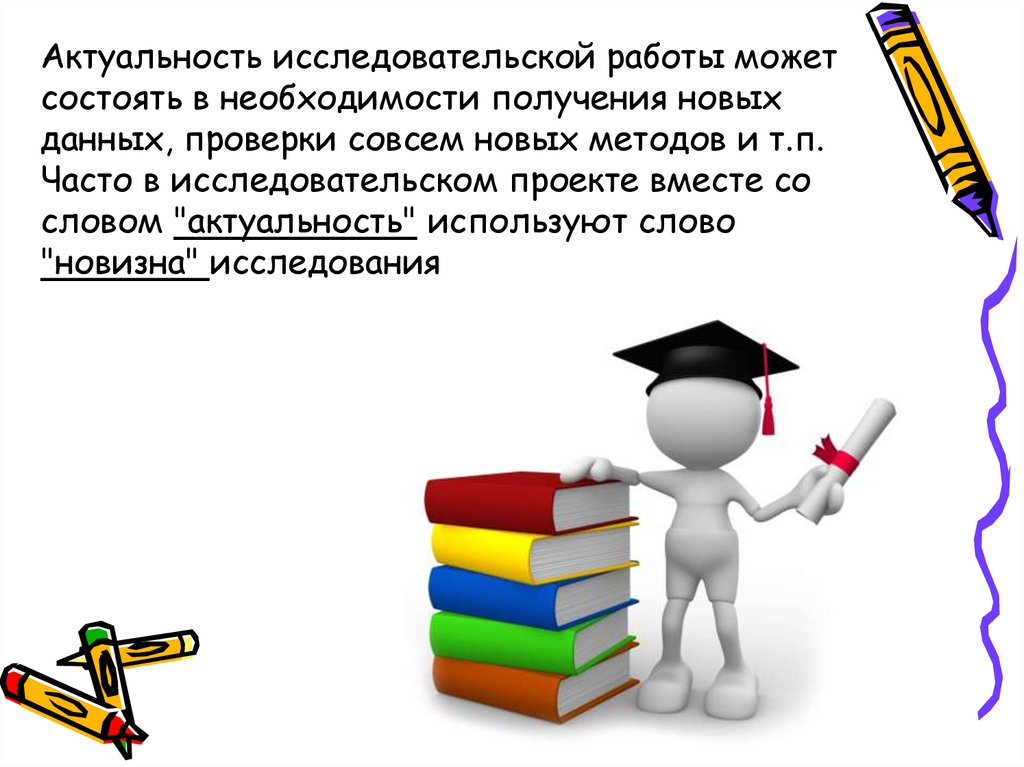 Актуальность исследовательской работы может состоять в необходимости получения новых данных, проверки совсем новых методов и т.п. Часто в исследовательском проекте вместе со словом "актуальность" используют слово "новизна" исследования